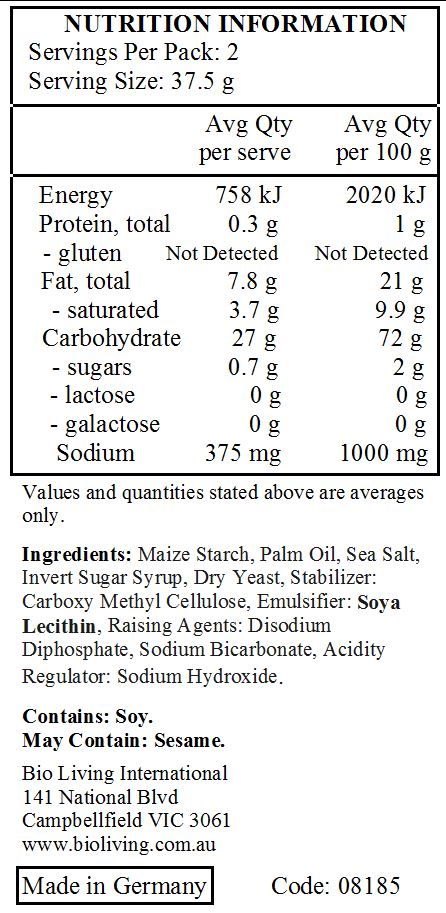 NUTRITION INFORMATION
Servings Per Pack: 2
Serving Size: 37.5 g

| | Avg Qty per serve | Avg Qty per 100 g |
|---|---|---|
| Energy | 758 kJ | 2020 kJ |
| Protein, total | 0.3 g | 1 g |
| - gluten | Not Detected | Not Detected |
| Fat, total | 7.8 g | 21 g |
| - saturated | 3.7 g | 9.9 g |
| Carbohydrate | 27 g | 72 g |
| - sugars | 0.7 g | 2 g |
| - lactose | 0 g | 0 g |
| - galactose | 0 g | 0 g |
| Sodium | 375 mg | 1000 mg |

Values and quantities stated above are averages only.

Ingredients: Maize Starch, Palm Oil, Sea Salt, Invert Sugar Syrup, Dry Yeast, Stabilizer: Carboxy Methyl Cellulose, Emulsifier: Soya Lecithin, Raising Agents: Disodium Diphosphate, Sodium Bicarbonate, Acidity Regulator: Sodium Hydroxide.

Contains: Soy.
May Contain: Sesame.

Bio Living International
141 National Blvd
Campbellfield VIC 3061
www.bioliving.com.au

Made in Germany Code: 08185